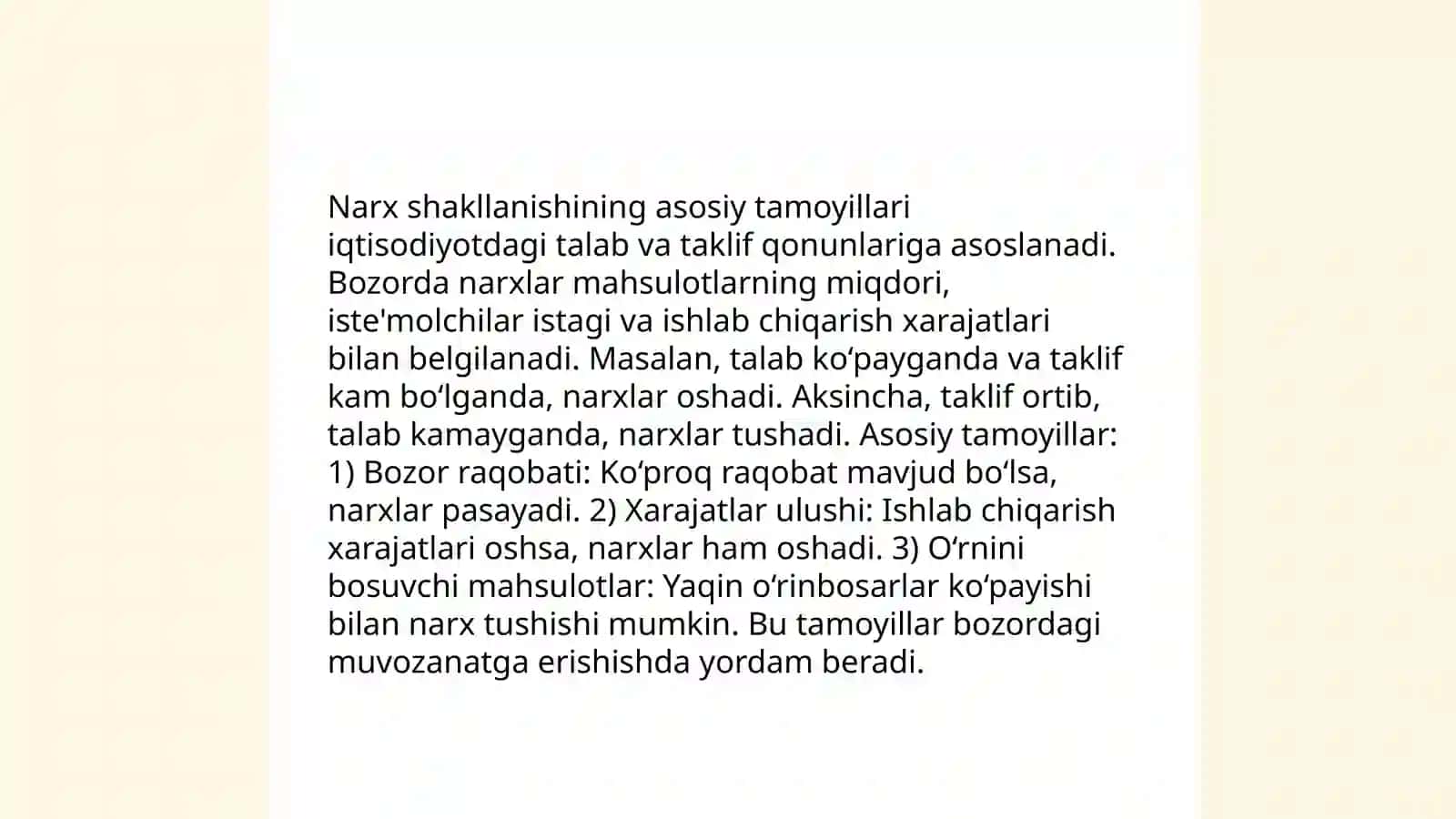 Narx shakllanishining asosiy tamoyillari iqtisodiyotdagi talab va taklif qonunlariga asoslanadi. Bozorda narxlar mahsulotlarning miqdori, iste'molchilar istagi va ishlab chiqarish xarajatlari bilan belgilanadi. Masalan, talab ko‘payganda va taklif kam bo‘lganda, narxlar oshadi. Aksincha, taklif ortib, talab kamayganda, narxlar tushadi. Asosiy tamoyillar: 1) Bozor raqobati: Ko‘proq raqobat mavjud bo‘lsa, narxlar pasayadi. 2) Xarajatlar ulushi: Ishlab chiqarish xarajatlari oshsa, narxlar ham oshadi. 3) O‘rnini bosuvchi mahsulotlar: Yaqin o‘rinbosarlar ko‘payishi bilan narx tushishi mumkin. Bu tamoyillar bozordagi muvozanatga erishishda yordam beradi.